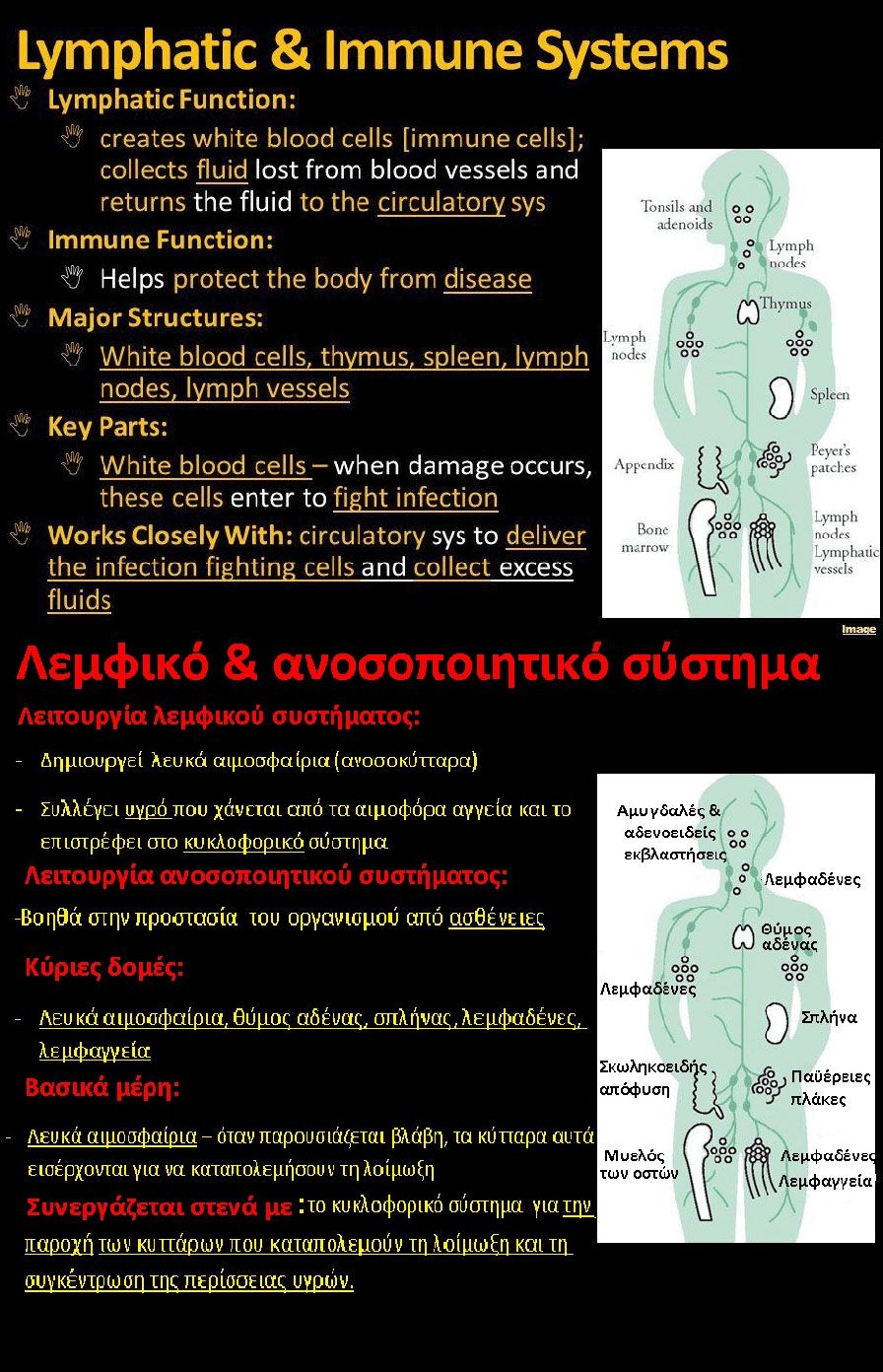 Lymphatic & Immune Systems

Lymphatic Function:

creates white blood cells [immune cells]; collects fluid lost from blood vessels and returns the fluid to the circulatory sys

Immune Function:

Helps protect the body from disease

Major Structures:

White blood cells, thymus, spleen, lymph nodes, lymph vessels

Key Parts:

White blood cells – when damage occurs, these cells enter to fight infection

Works Closely With: circulatory sys to deliver the infection fighting cells and collect excess fluids

Tonsils and adenoids
Lymph nodes
Thymus
Lymph nodes
Spleen
Appendix
Peyer's patches
Bone marrow
Lymph nodes
Lymphatic vessels

Image

Λεμφικό & ανοσοποιητικό σύστημα

Λειτουργία λεμφικού συστήματος:

- Δημιουργεί λευκά αιμοσφαίρια (ανοσοκύτταρα)

- Συλλέγει υγρό που χάνεται από τα αιμοφόρα αγγεία και το επιστρέφει στο κυκλοφορικό σύστημα

Λειτουργία ανοσοποιητικού συστήματος:

-Βοηθά στην προστασία του οργανισμού από ασθένειες

Κύριες δομές:

- Λευκά αιμοσφαίρια, θύμος αδένας, σπλήνας, λεμφαδένες, λεμφαγγεία

Βασικά μέρη:

- Λευκά αιμοσφαίρια – όταν παρουσιάζεται βλάβη, τα κύτταρα αυτά εισέρχονται για να καταπολεμήσουν τη λοίμωξη

Συνεργάζεται στενά με : το κυκλοφορικό σύστημα για την παροχή των κυττάρων που καταπολεμούν τη λοίμωξη και τη συγκέντρωση της περίσσειας υγρών.

Αμυγδαλές & αδενοειδείς εκβλαστήσεις
Λεμφαδένες
Θύμος αδένας
Λεμφαδένες
Σπλήνα
Σκωληκοειδής απόφυση
Παϋέρειες πλάκες
Μυελός των οστών
Λεμφαδένες
Λεμφαγγεία